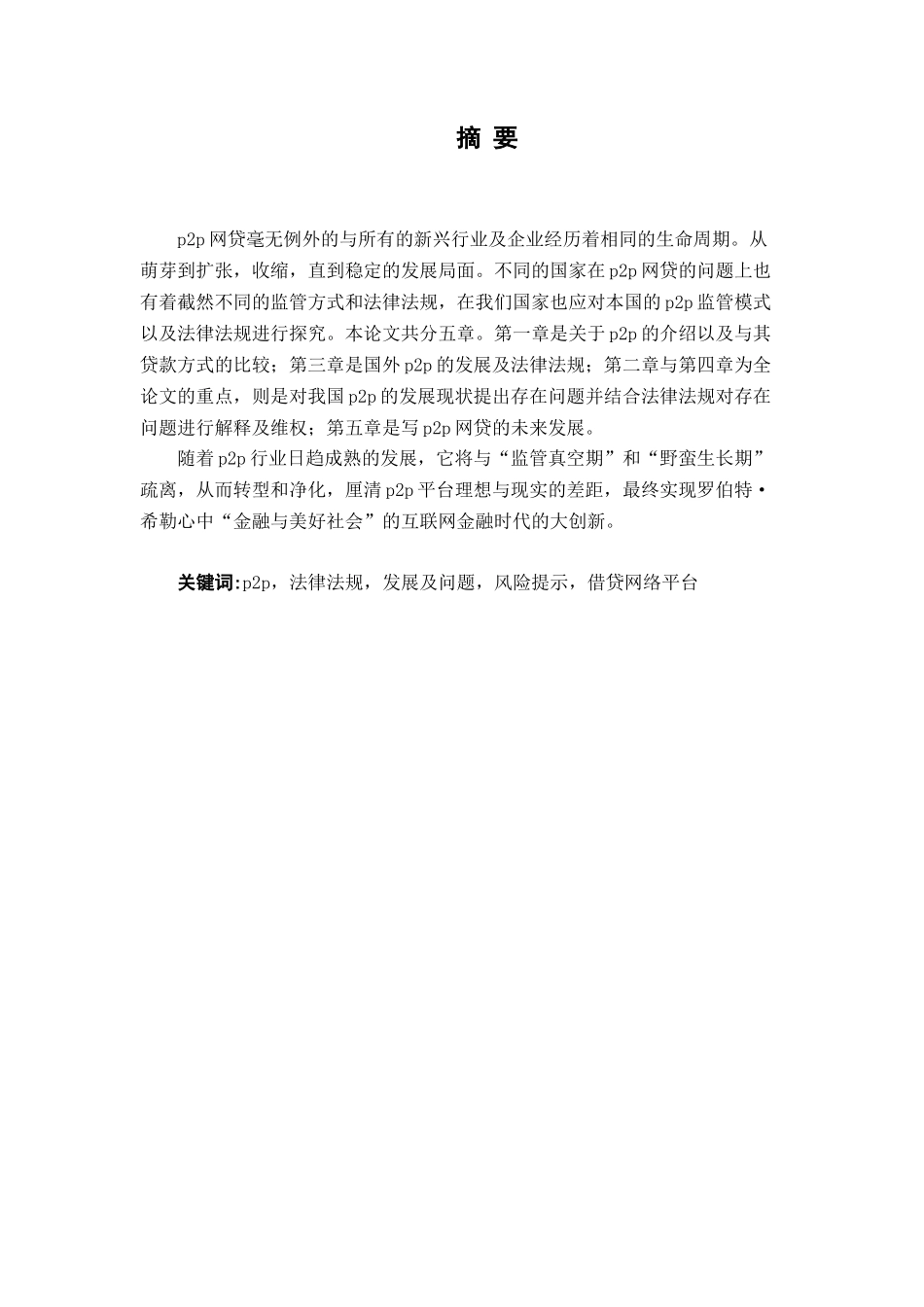 摘 要

p2p 网贷毫无例外的与所有的新兴行业及企业经历着相同的生命周期。从萌芽到扩张，收缩，直到稳定的发展局面。不同的国家在 p2p 网贷的问题上也有着截然不同的监管方式和法律法规，在我们国家也应对本国的 p2p 监管模式以及法律法规进行探究。本论文共分五章。第一章是关于 p2p 的介绍以及与其贷款方式的比较；第三章是国外 p2p 的发展及法律法规；第二章与第四章为全论文的重点，则是对我国 p2p 的发展现状提出存在问题并结合法律法规对存在问题进行解释及维权；第五章是写 p2p 网贷的未来发展。

随着 p2p 行业日趋成熟的发展，它将与“监管真空期”和“野蛮生长期”疏离，从而转型和净化，厘清 p2p 平台理想与现实的差距，最终实现罗伯特·希勒心中“金融与美好社会”的互联网金融时代的大创新。

关键词:p2p，法律法规，发展及问题，风险提示，借贷网络平台